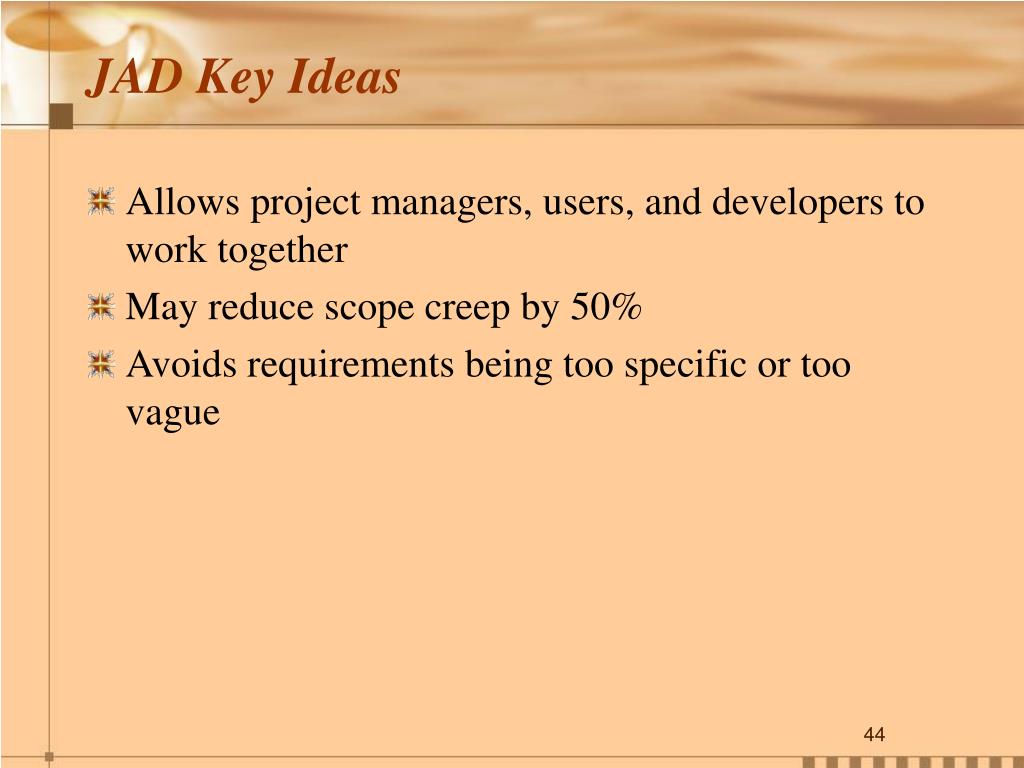 JAD Key Ideas

Allows project managers, users, and developers to work together

May reduce scope creep by 50%

Avoids requirements being too specific or too vague

44